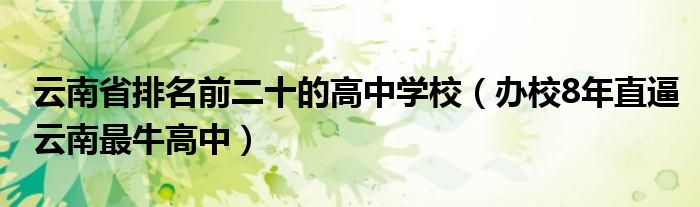 云南省排名前二十的高中学校（办校8年直逼云南最牛高中）